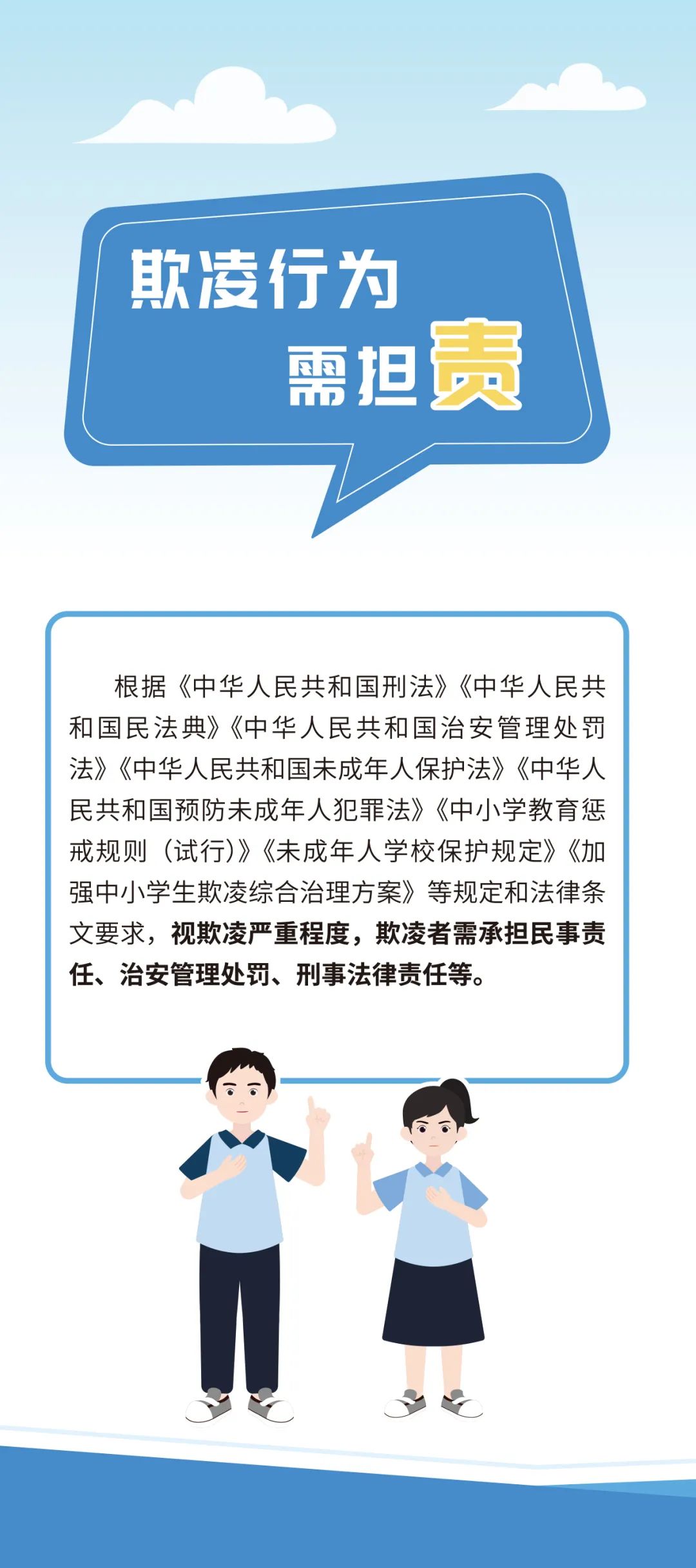 欺凌行为
需担责

根据《中华人民共和国刑法》《中华人民共和国民法典》《中华人民共和国治安管理处罚法》《中华人民共和国未成年人保护法》《中华人民共和国预防未成年人犯罪法》《中小学教育惩戒规则（试行）》《未成年人学校保护规定》《加强中小学生欺凌综合治理方案》等规定和法律条文要求，视欺凌严重程度，欺凌者需承担民事责任、治安管理处罚、刑事法律责任等。